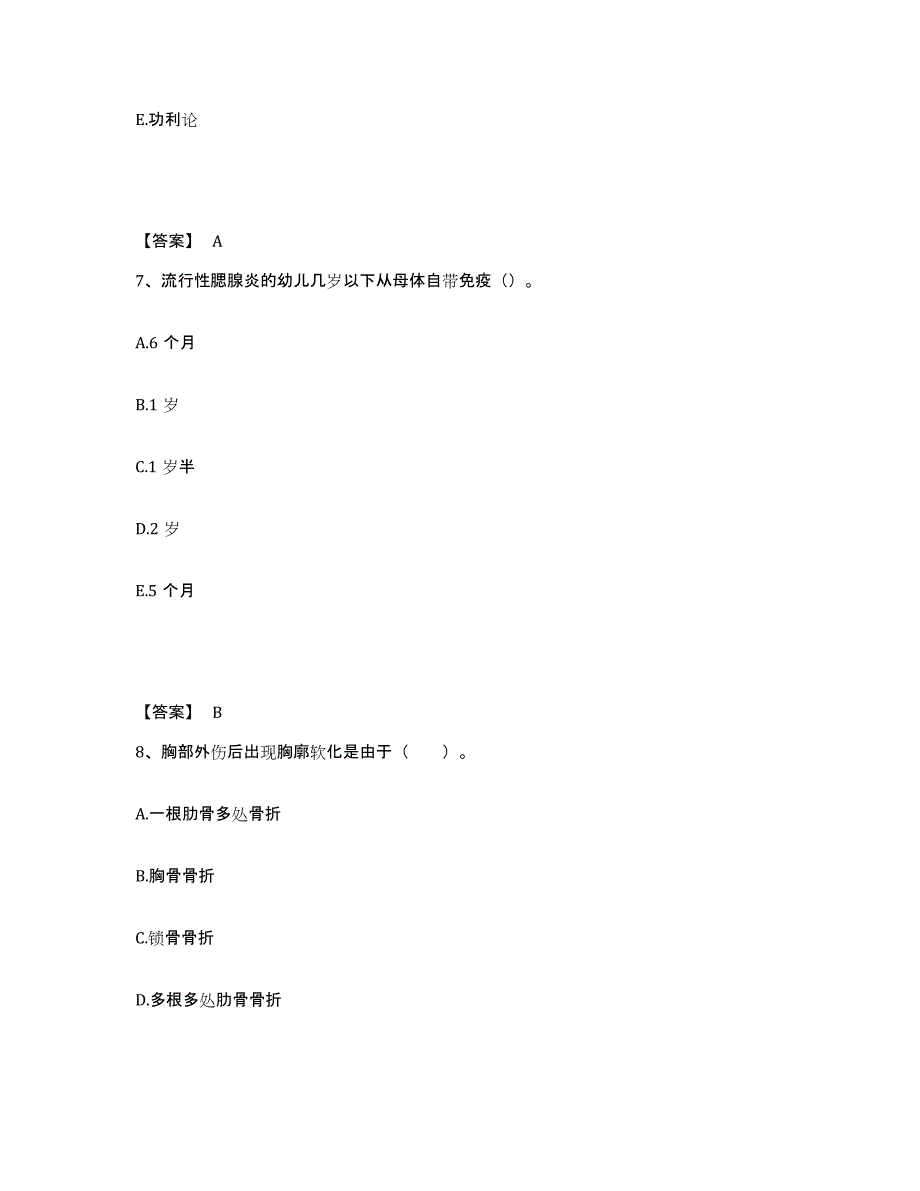 E.功利论

【答案】 A

7、流行性腮腺炎的幼儿几岁以下从母体自带免疫（）。

A.6 个月

B.1 岁

C.1 岁半

D.2 岁

E.5 个月

【答案】 B

8、胸部外伤后出现胸廓软化是由于（　　）。

A.一根肋骨多处骨折

B.胸骨骨折

C.锁骨骨折

D.多根多处肋骨骨折